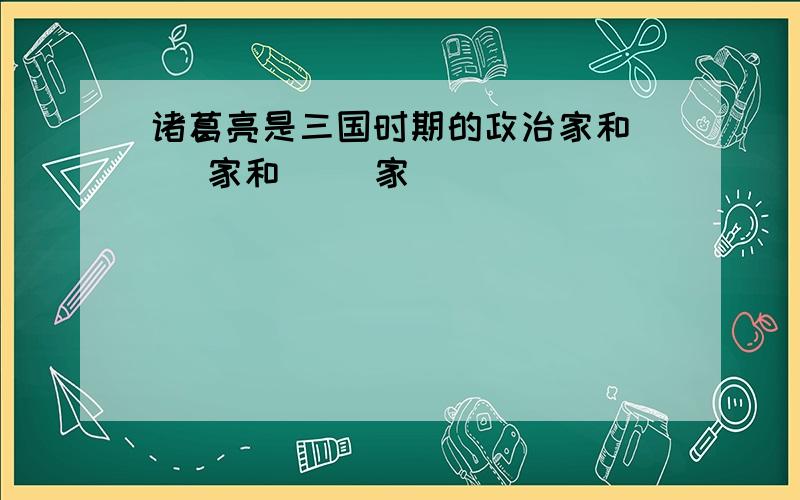 诸葛亮是三国时期的政治家和（　　）家和（　　）家